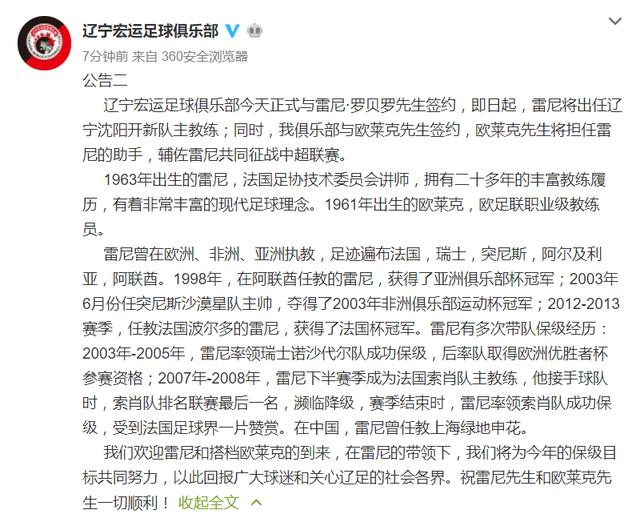 辽宁宏运足球俱乐部

7分钟前 来自 360安全浏览器

公告二

辽宁宏运足球俱乐部今天正式与雷尼·罗贝罗先生签约，即日起，雷尼将出任辽宁沈阳开新队主教练；同时，我俱乐部与欧莱克先生签约，欧莱克先生将担任雷尼的助手，辅佐雷尼共同征战中超联赛。

1963年出生的雷尼，法国足协技术委员会讲师，拥有二十多年的丰富教练履历，有着非常丰富的现代足球理念。1961年出生的欧莱克，欧足联职业级教练员。

雷尼曾在欧洲、非洲、亚洲执教，足迹遍布法国，瑞士，突尼斯，阿尔及利亚，阿联酋。1998年，在阿联酋任教的雷尼，获得了亚洲俱乐部杯冠军；2003年6月份任突尼斯沙漠星队主帅，夺得了2003年非洲俱乐部运动杯冠军；2012-2013赛季，任教法国波尔多的雷尼，获得了法国杯冠军。雷尼有多次带队保级经历：2003年-2005年，雷尼率领瑞士诺沙代尔队成功保级，后率队取得欧洲优胜者杯参赛资格；2007年-2008年，雷尼下半赛季成为法国索肖队主教练，他接手球队时，索肖队排名联赛最后一名，濒临降级，赛季结束时，雷尼率领索肖队成功保级，受到法国足球界一片赞赏。在中国，雷尼曾任教上海绿地申花。

我们欢迎雷尼和搭档欧莱克的到来，在雷尼的带领下，我们将为今年的保级目标共同努力，以此回报广大球迷和关心辽足的社会各界。祝雷尼先生和欧莱克先生一切顺利！ 收起全文